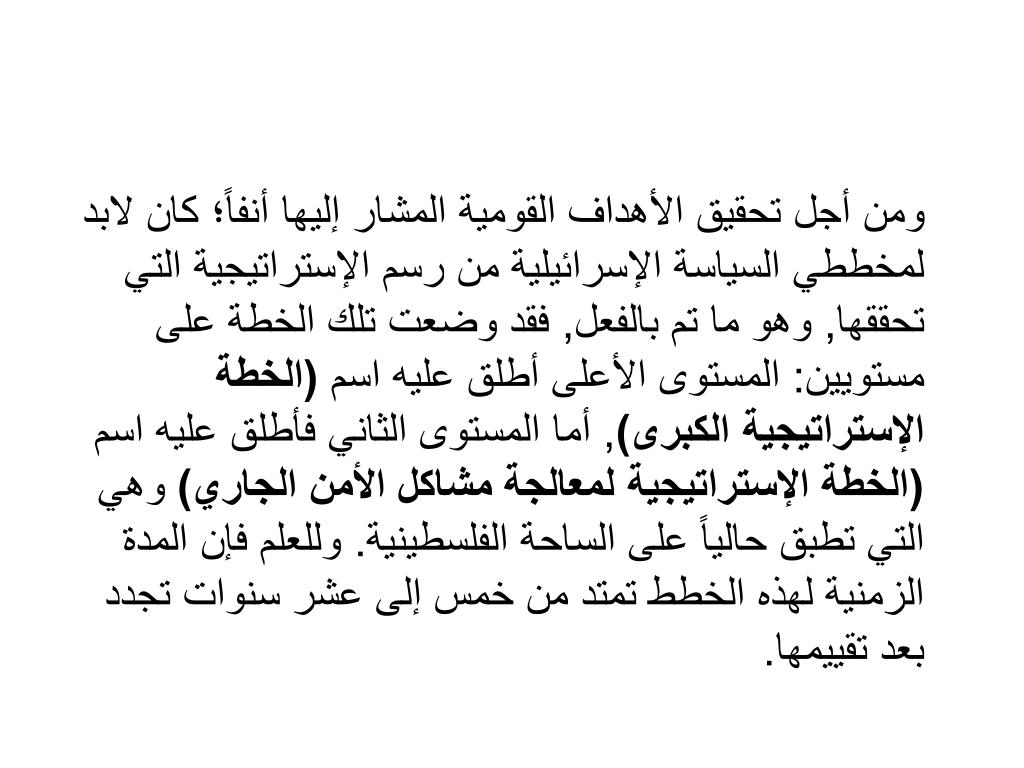 ومن أجل تحقيق الأهداف القومية المشار إليها أنفاً؛ كان لابد لمخططي السياسة الإسرائيلية من رسم الإستراتيجية التي تحققها, وهو ما تم بالفعل, فقد وضعت تلك الخطة على مستويين: المستوى الأعلى أطلق عليه اسم (الخطة الإستراتيجية الكبرى), أما المستوى الثاني فأطلق عليه اسم (الخطة الإستراتيجية لمعالجة مشاكل الأمن الجاري) وهي التي تطبق حالياً على الساحة الفلسطينية. وللعلم فإن المدة الزمنية لهذه الخطط تمتد من خمس إلى عشر سنوات تجدد بعد تقييمها.